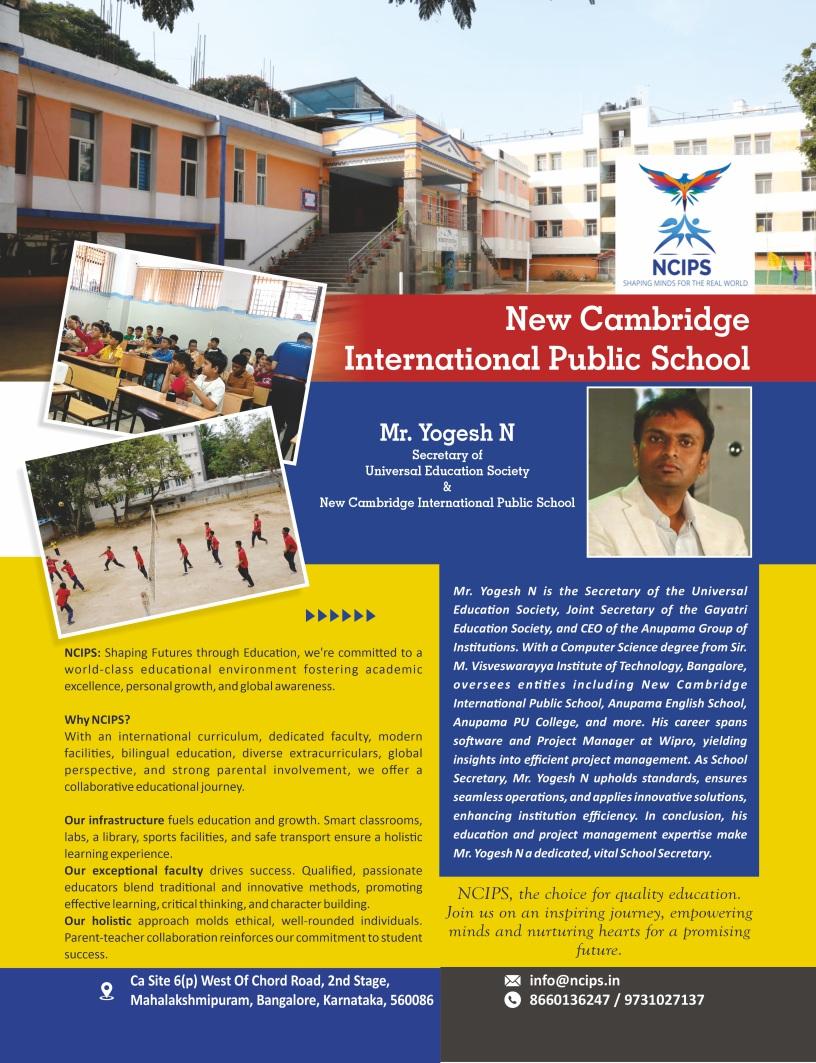 NCIPS
SHAPING MINDS FOR THE REAL WORLD

New Cambridge International Public School

Mr. Yogesh N
Secretary of
Universal Education Society
&
New Cambridge International Public School

NCIPS: Shaping Futures through Education, we're committed to a world-class educational environment fostering academic excellence, personal growth, and global awareness.

Why NCIPS?
With an international curriculum, dedicated faculty, modern facilities, bilingual education, diverse extracurriculars, global perspective, and strong parental involvement, we offer a collaborative educational journey.

Our infrastructure fuels education and growth. Smart classrooms, labs, a library, sports facilities, and safe transport ensure a holistic learning experience.
Our exceptional faculty drives success. Qualified, passionate educators blend traditional and innovative methods, promoting effective learning, critical thinking, and character building.
Our holistic approach molds ethical, well-rounded individuals. Parent-teacher collaboration reinforces our commitment to student success.

Mr. Yogesh N is the Secretary of the Universal Education Society, Joint Secretary of the Gayatri Education Society, and CEO of the Anupama Group of Institutions. With a Computer Science degree from Sir. M. Visveswarayya Institute of Technology, Bangalore, oversees entities including New Cambridge International Public School, Anupama English School, Anupama PU College, and more. His career spans software and Project Manager at Wipro, yielding insights into efficient project management. As School Secretary, Mr. Yogesh N upholds standards, ensures seamless operations, and applies innovative solutions, enhancing institution efficiency. In conclusion, his education and project management expertise make Mr. Yogesh N a dedicated, vital School Secretary.

NCIPS, the choice for quality education. Join us on an inspiring journey, empowering minds and nurturing hearts for a promising future.

Ca Site 6(p) West Of Chord Road, 2nd Stage, Mahalakshmipuram, Bangalore, Karnataka, 560086

info@ncips.in
8660136247 / 9731027137